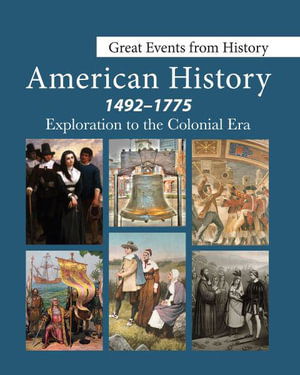 Great Events from History

American History

1492–1775

Exploration to the Colonial Era